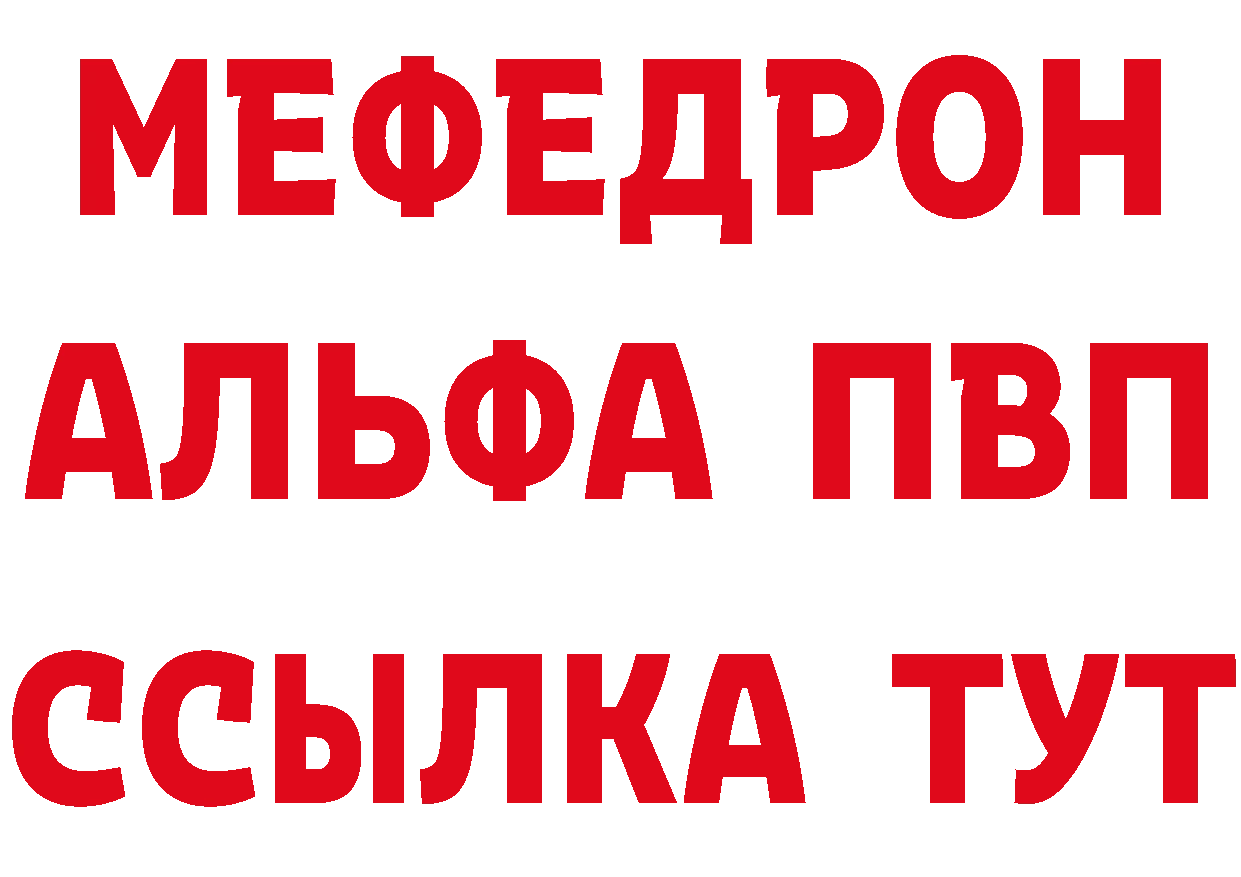 МЕФЕДРОН
АЛЬФА ПВП
ССЫЛКА ТУТ